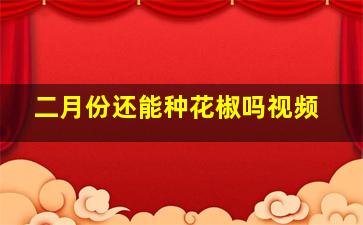 二月份还能种花椒吗视频